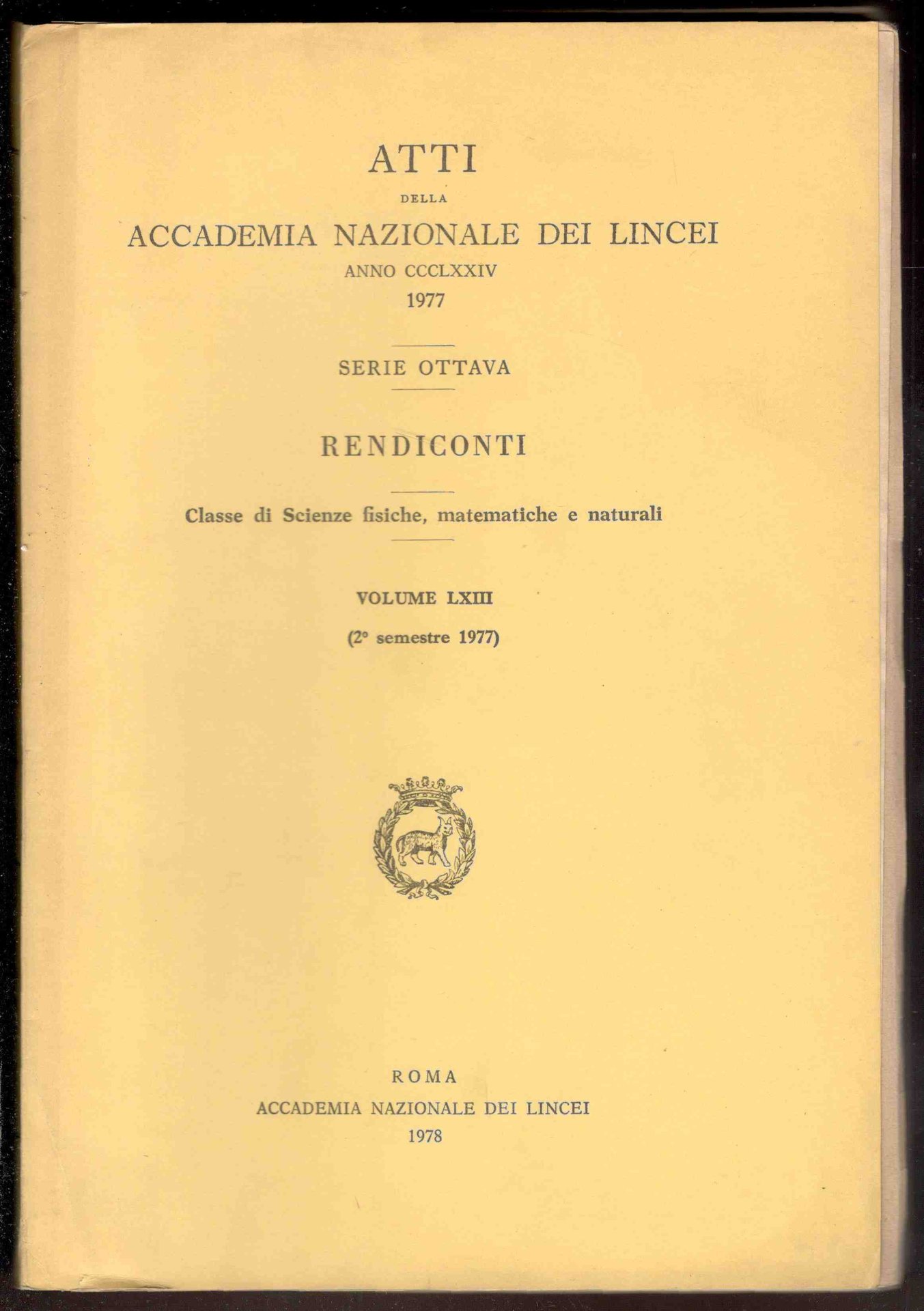 ATTI

DELLA

ACCADEMIA NAZIONALE DEI LINCEI

ANNO CCCLXXIV

1977

SERIE OTTAVA

RENDICONTI

Classe di Scienze fisiche, matematiche e naturali

VOLUME LXIII

(2° semestre 1977)

ROMA

ACCADEMIA NAZIONALE DEI LINCEI

1978